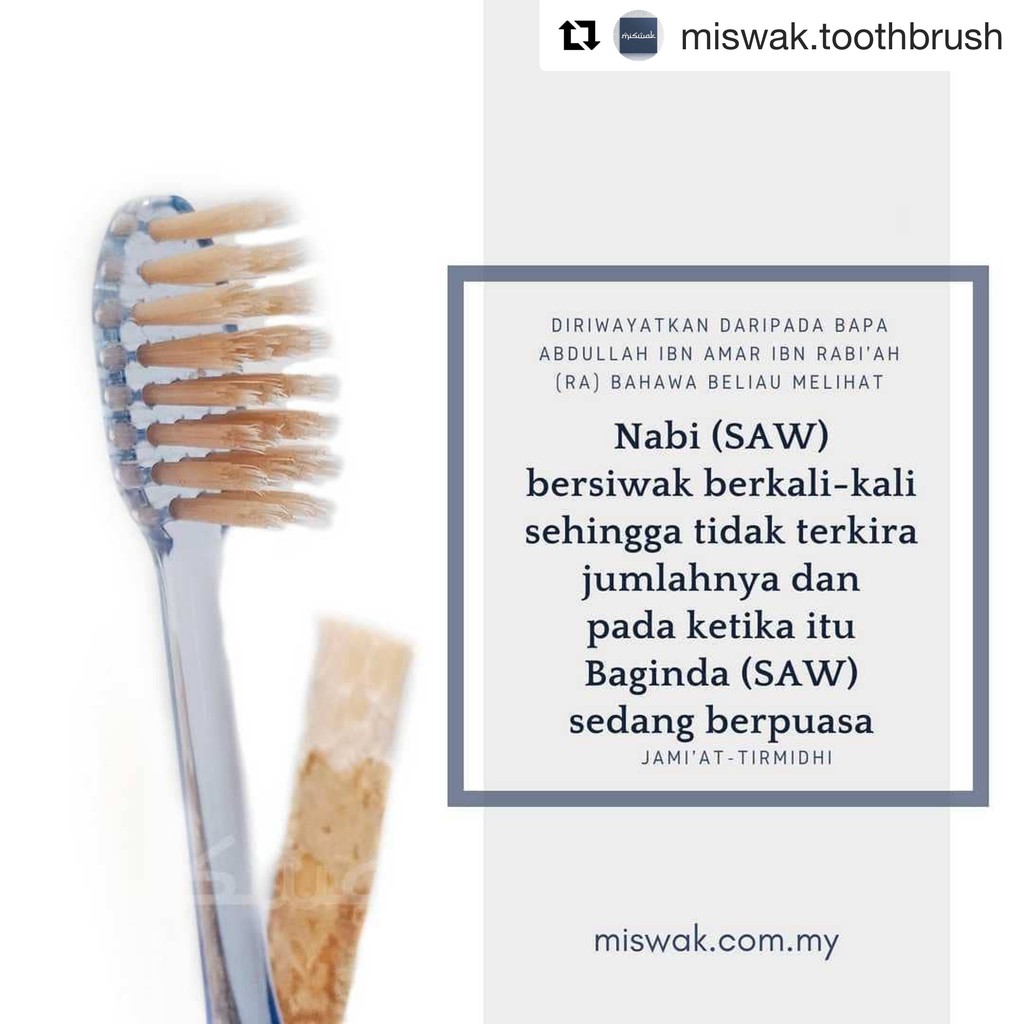 miswak.toothbrush

DIRIWAYATKAN DARIPADA BAPA ABDULLAH IBN AMAR IBN RABI'AH (RA) BAHAWA BELIAU MELIHAT

Nabi (SAW) bersiwak berkali-kali sehingga tidak terkira jumlahnya dan pada ketika itu Baginda (SAW) sedang berpuasa

JAMI'AT-TIRMIDHI

miswak.com.my